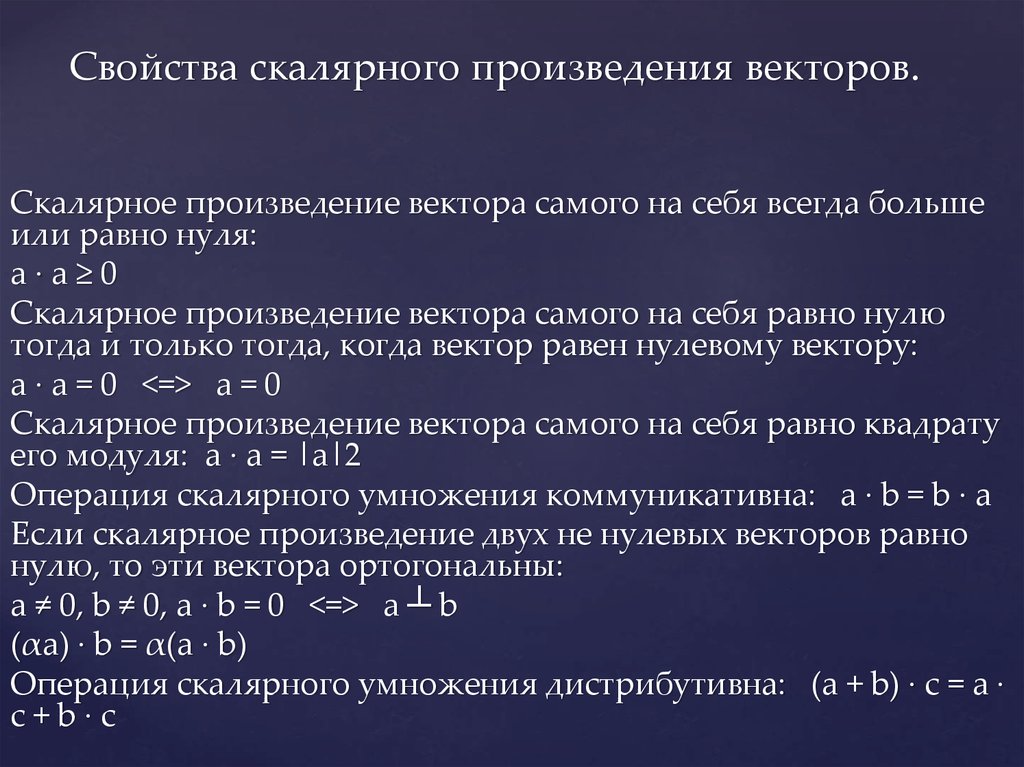 Свойства скалярного произведения векторов.

Скалярное произведение вектора самого на себя всегда больше или равно нуля:

$a \cdot a \geq 0$

Скалярное произведение вектора самого на себя равно нулю тогда и только тогда, когда вектор равен нулевому вектору:

$a \cdot a = 0$ <=> $a = 0$

Скалярное произведение вектора самого на себя равно квадрату его модуля: $a \cdot a = |a|2$

Операция скалярного умножения коммуникативна: $a \cdot b = b \cdot a$

Если скалярное произведение двух не нулевых векторов равно нулю, то эти вектора ортогональны:

$a \neq 0, b \neq 0, a \cdot b = 0$ <=> $a \perp b$

$(\alpha a) \cdot b = \alpha(a \cdot b)$

Операция скалярного умножения дистрибутивна: $(a + b) \cdot c = a \cdot c + b \cdot c$